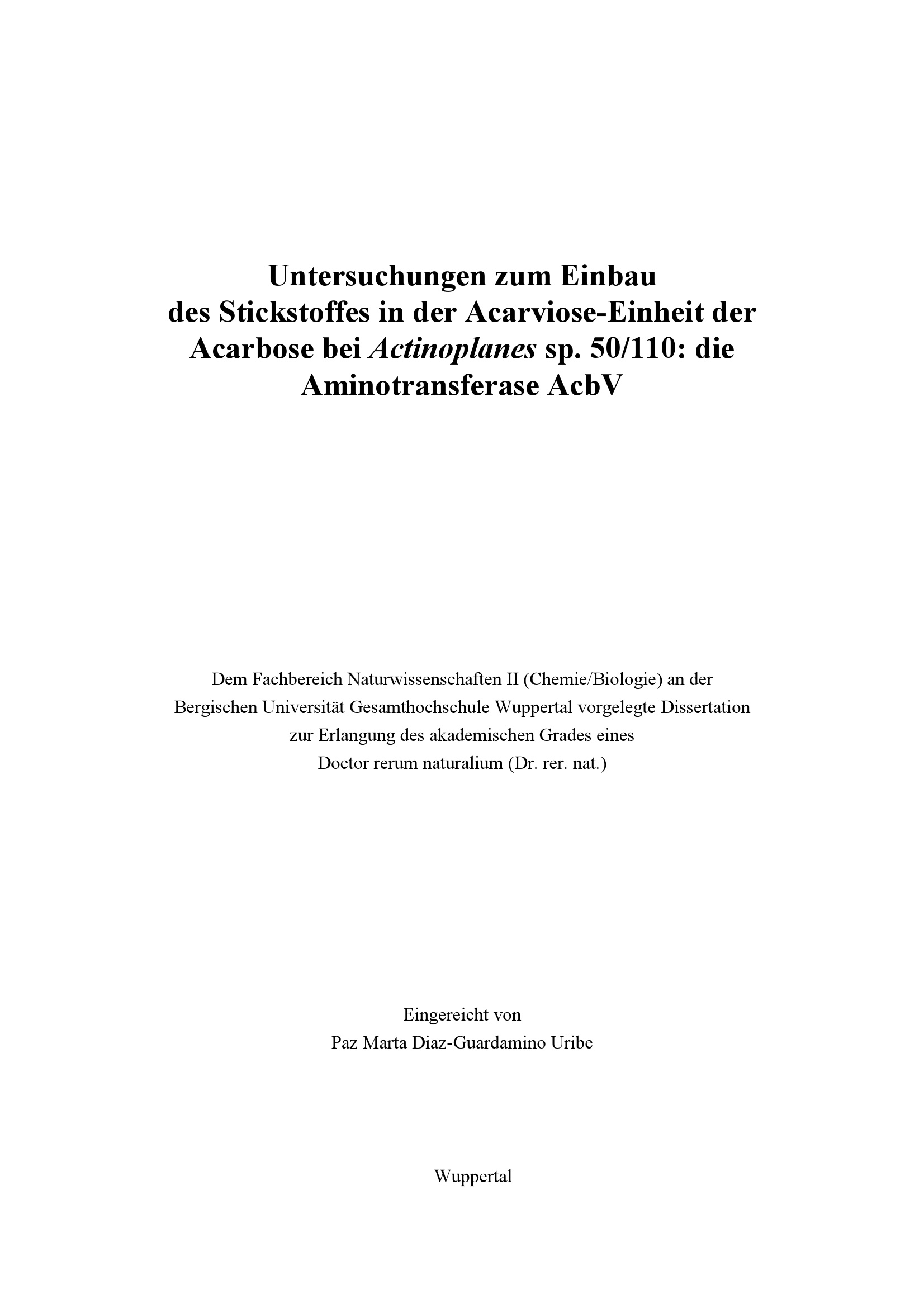 Untersuchungen zum Einbau des Stickstoffes in der Acarviose-Einheit der Acarbose bei Actinoplanes sp. 50/110: die Aminotransferase AcbV

Dem Fachbereich Naturwissenschaften II (Chemie/Biologie) an der Bergischen Universität Gesamthochschule Wuppertal vorgelegte Dissertation zur Erlangung des akademischen Grades eines Doctor rerum naturalium (Dr. rer. nat.)

Eingereicht von
Paz Marta Diaz-Guardamino Uribe

Wuppertal